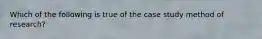 Which of the following is true of the case study method of research?